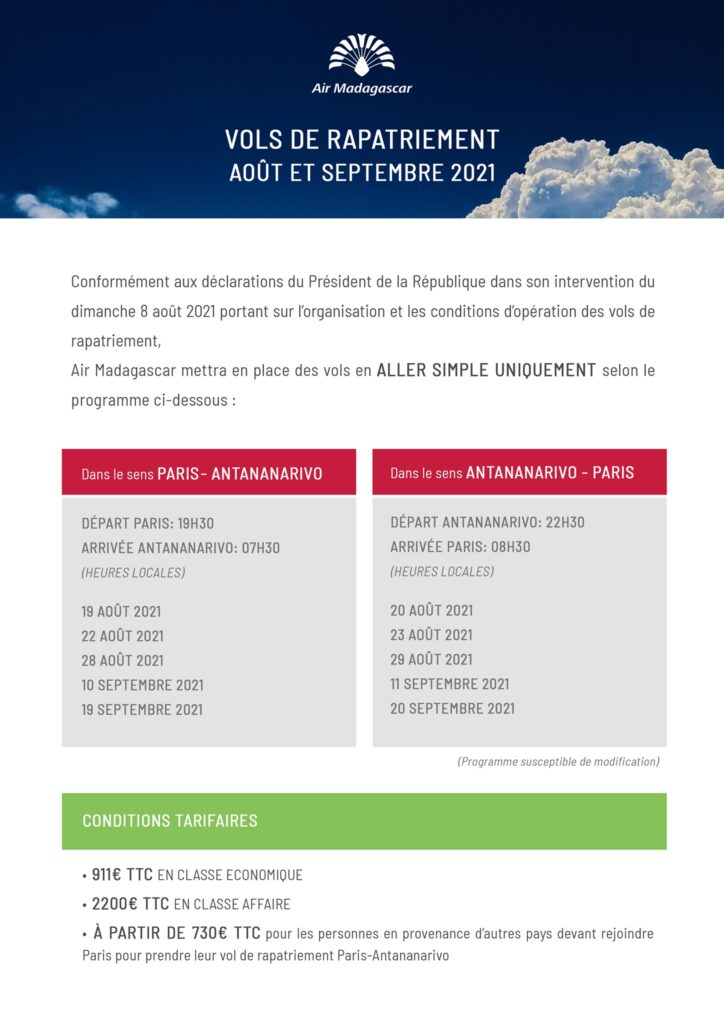 Air Madagascar

VOLS DE RAPATRIEMENT
AOÛT ET SEPTEMBRE 2021

Conformément aux déclarations du Président de la République dans son intervention du dimanche 8 août 2021 portant sur l'organisation et les conditions d'opération des vols de rapatriement,
Air Madagascar mettra en place des vols en ALLER SIMPLE UNIQUEMENT selon le programme ci-dessous :

Dans le sens PARIS- ANTANANARIVO

DÉPART PARIS: 19H30
ARRIVÉE ANTANANARIVO: 07H30
(HEURES LOCALES)

19 AOÛT 2021
22 AOÛT 2021
28 AOÛT 2021
10 SEPTEMBRE 2021
19 SEPTEMBRE 2021

Dans le sens ANTANANARIVO - PARIS

DÉPART ANTANANARIVO: 22H30
ARRIVÉE PARIS: 08H30
(HEURES LOCALES)

20 AOÛT 2021
23 AOÛT 2021
29 AOÛT 2021
11 SEPTEMBRE 2021
20 SEPTEMBRE 2021

(Programme susceptible de modification)

CONDITIONS TARIFAIRES

• 911€ TTC EN CLASSE ECONOMIQUE
• 2200€ TTC EN CLASSE AFFAIRE
• À PARTIR DE 730€ TTC pour les personnes en provenance d'autres pays devant rejoindre Paris pour prendre leur vol de rapatriement Paris-Antananarivo